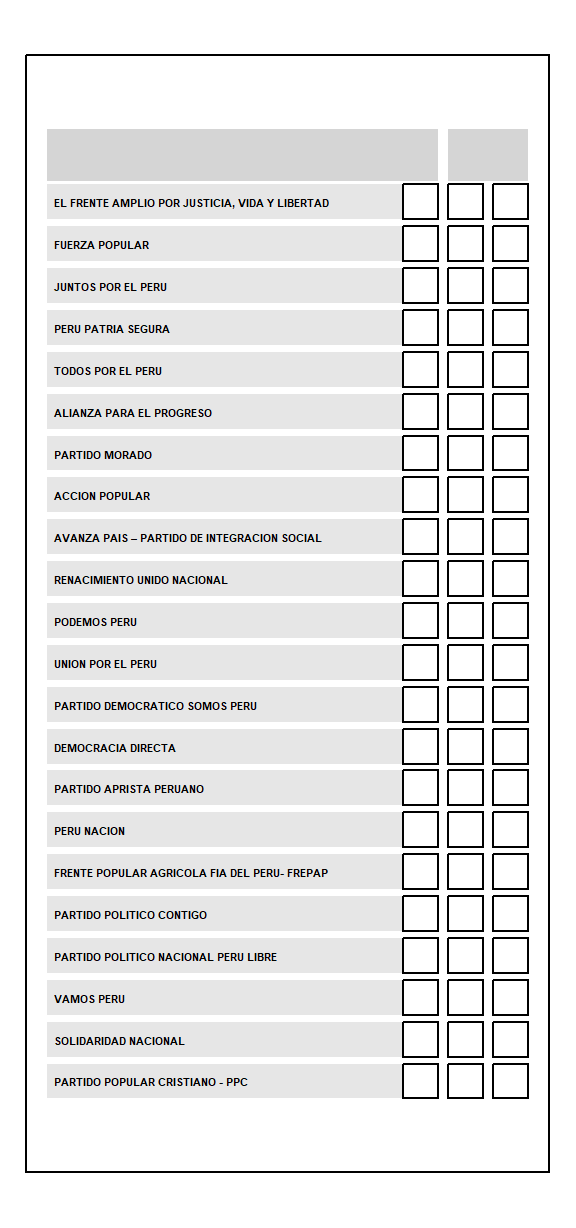 EL FRENTE AMPLIO POR JUSTICIA, VIDA Y LIBERTAD
FUERZA POPULAR
JUNTOS POR EL PERU
PERU PATRIA SEGURA
TODOS POR EL PERU
ALIANZA PARA EL PROGRESO
PARTIDO MORADO
ACCION POPULAR
AVANZA PAIS – PARTIDO DE INTEGRACION SOCIAL
RENACIMIENTO UNIDO NACIONAL
PODEMOS PERU
UNION POR EL PERU
PARTIDO DEMOCRATICO SOMOS PERU
DEMOCRACIA DIRECTA
PARTIDO APRISTA PERUANO
PERU NACION
FRENTE POPULAR AGRICOLA FIA DEL PERU- FREPAP
PARTIDO POLITICO CONTIGO
PARTIDO POLITICO NACIONAL PERU LIBRE
VAMOS PERU
SOLIDARIDAD NACIONAL
PARTIDO POPULAR CRISTIANO - PPC